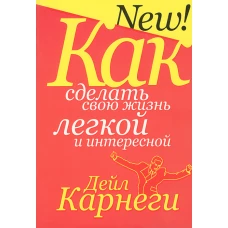 New!

Как сделать свою жизнь легкой и интересной

Дейл Карнеги